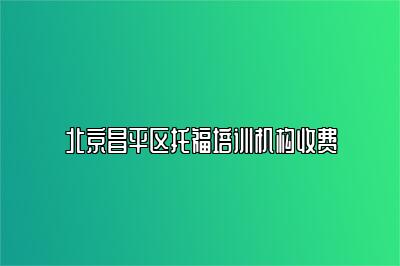 北京昌平区托福培训机构收费